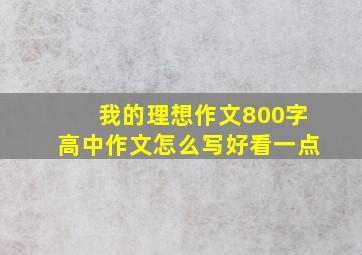 我的理想作文800字
高中作文怎么写好看一点